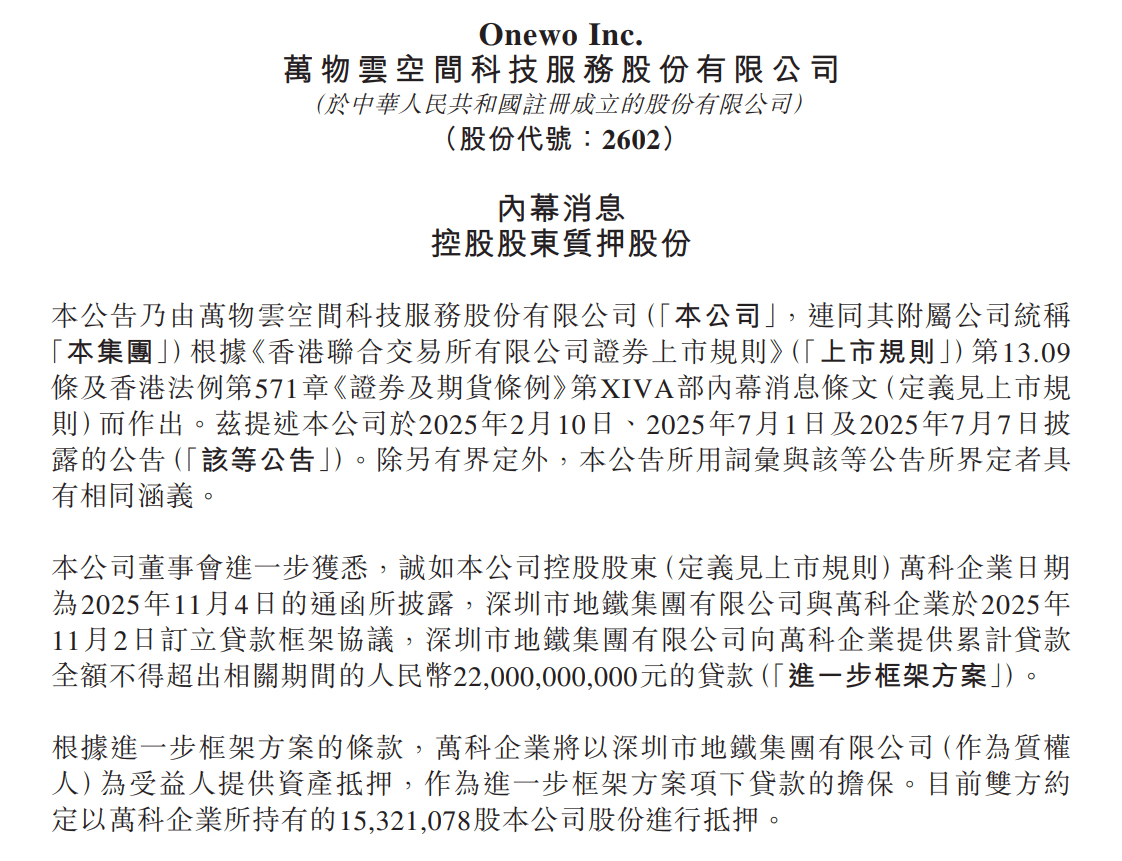 Onewo Inc.
萬物雲空間科技服務股份有限公司
(於中華人民共和國註冊成立的股份有限公司)
(股份代號：2602)

內幕消息
控股股東質押股份

本公告乃由萬物雲空間科技服務股份有限公司(「本公司」，連同其附屬公司統稱「本集團」)根據《香港聯合交易所有限公司證券上市規則》(「上市規則」)第13.09條及香港法例第571章《證券及期貨條例》第XIVA部內幕消息條文(定義見上市規則)而作出。茲提述本公司於2025年2月10日、2025年7月1日及2025年7月7日披露的公告(「該等公告」)。除另有界定外，本公告所用詞彙與該等公告所界定者具有相同涵義。

本公司董事會進一步獲悉，誠如本公司控股股東(定義見上市規則)萬科企業日期為2025年11月4日的通函所披露，深圳市地鐵集團有限公司與萬科企業於2025年11月2日訂立貸款框架協議，深圳市地鐵集團有限公司向萬科企業提供累計貸款全額不得超出相關期間的人民幣22,000,000,000元的貸款(「進一步框架方案」)。

根據進一步框架方案的條款，萬科企業將以深圳市地鐵集團有限公司(作為質權人)為受益人提供資產抵押，作為進一步框架方案項下貸款的擔保。目前雙方約定以萬科企業所持有的15,321,078股本公司股份進行抵押。